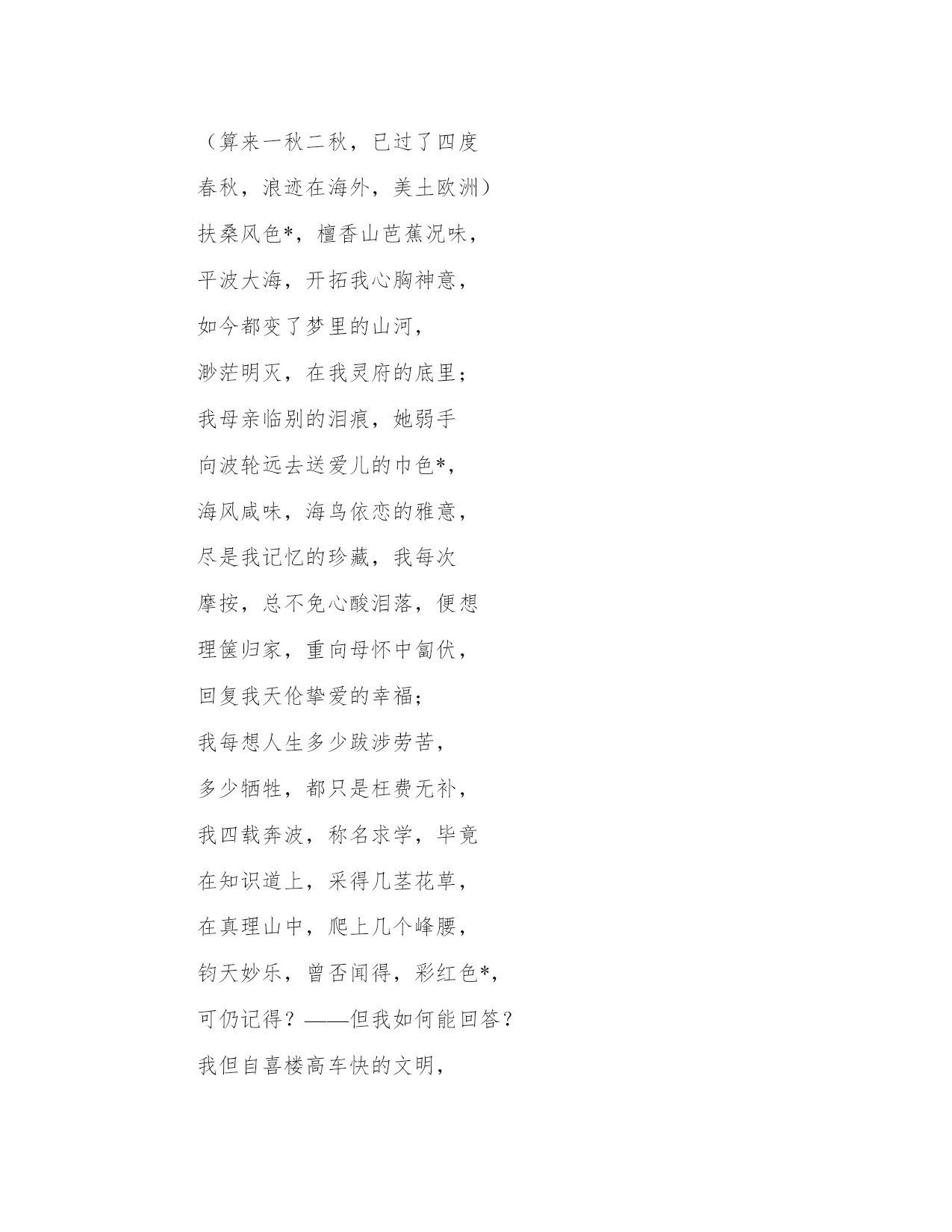 （算来一秋二秋，已过了四度

春秋，浪迹在海外，美土欧洲）

扶桑风色*，檀香山芭蕉况味，

平波大海，开拓我心胸神意，

如今都变了梦里的山河，

渺茫明灭，在我灵府的底里；

我母亲临别的泪痕，她弱手

向波轮远去送爱儿的巾色*，

海风咸味，海鸟依恋的雅意，

尽是我记忆的珍藏，我每次

摩按，总不免心酸泪落，便想

理箧归家，重向母怀中匐伏，

回复我天伦挚爱的幸福；

我每想人生多少跋涉劳苦，

多少牺牲，都只是枉费无补，

我四载奔波，称名求学，毕竟

在知识道上，采得几茎花草，

在真理山中，爬上几个峰腰，

钧天妙乐，曾否闻得，彩红色*，

可仍记得？——但我如何能回答？

我但自喜楼高车快的文明，